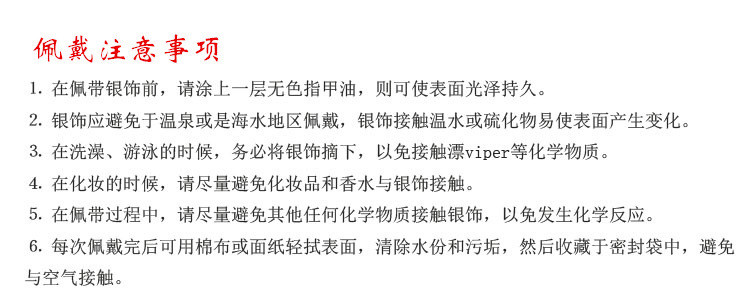 佩戴注意事项

1. 在佩带银饰前，请涂上一层无色指甲油，则可使表面光泽持久。

2. 银饰应避免于温泉或是海水地区佩戴，银饰接触温水或硫化物易使表面产生变化。

3. 在洗澡、游泳的时候，务必将银饰摘下，以免接触漂viper等化学物质。

4. 在化妆的时候，请尽量避免化妆品和香水与银饰接触。

5. 在佩带过程中，请尽量避免其他任何化学物质接触银饰，以免发生化学反应。

6. 每次佩戴完后可用棉布或面纸轻拭表面，清除水份和污垢，然后收藏于密封袋中，避免与空气接触。